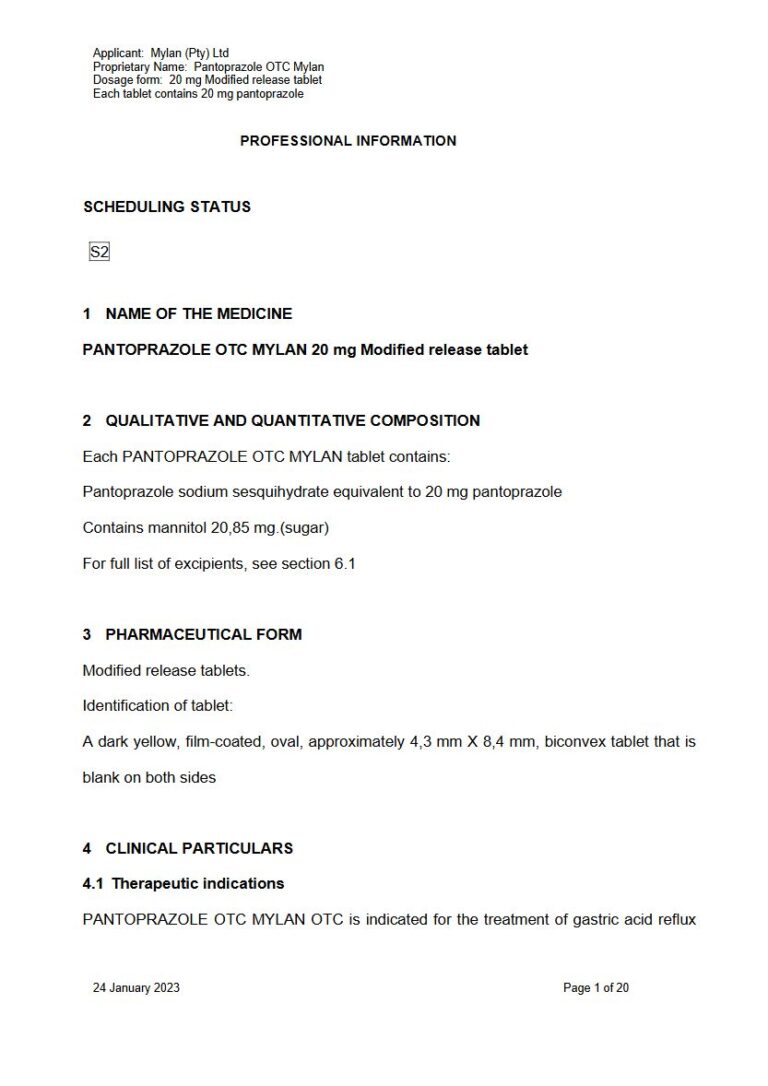 Applicant: Mylan (Pty) Ltd
Proprietary Name: Pantoprazole OTC Mylan
Dosage form: 20 mg Modified release tablet
Each tablet contains 20 mg pantoprazole

PROFESSIONAL INFORMATION

SCHEDULING STATUS

S2

1 NAME OF THE MEDICINE

PANTOPRAZOLE OTC MYLAN 20 mg Modified release tablet

2 QUALITATIVE AND QUANTITATIVE COMPOSITION

Each PANTOPRAZOLE OTC MYLAN tablet contains:

Pantoprazole sodium sesquihydrate equivalent to 20 mg pantoprazole

Contains mannitol 20,85 mg.(sugar)

For full list of excipients, see section 6.1

3 PHARMACEUTICAL FORM

Modified release tablets.

Identification of tablet:

A dark yellow, film-coated, oval, approximately 4,3 mm X 8,4 mm, biconvex tablet that is blank on both sides

4 CLINICAL PARTICULARS

4.1 Therapeutic indications

PANTOPRAZOLE OTC MYLAN OTC is indicated for the treatment of gastric acid reflux

24 January 2023

Page 1 of 20